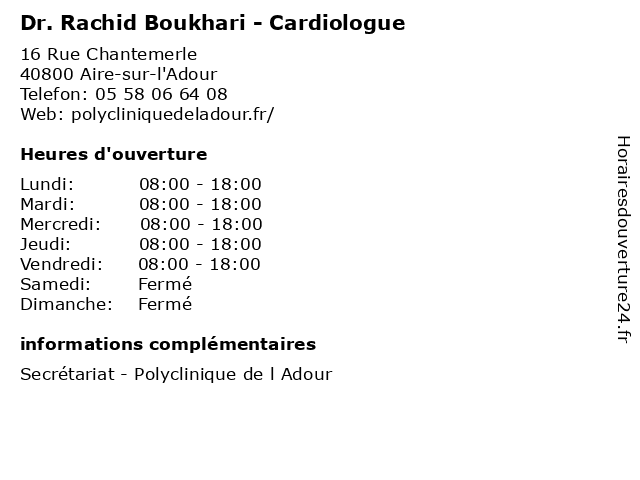 Dr. Rachid Boukhari - Cardiologue

16 Rue Chantemerle
40800 Aire-sur-l'Adour
Telefon: 05 58 06 64 08
Web: polycliniquedeladour.fr/

Heures d'ouverture

| | |
|---|---|
| Lundi: | 08:00 - 18:00 |
| Mardi: | 08:00 - 18:00 |
| Mercredi: | 08:00 - 18:00 |
| Jeudi: | 08:00 - 18:00 |
| Vendredi: | 08:00 - 18:00 |
| Samedi: | Fermé |
| Dimanche: | Fermé |

informations complémentaires

Secrétariat - Polyclinique de l Adour

Horairesdouverture24.fr